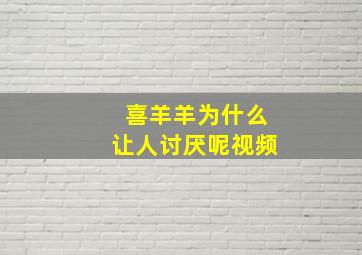 喜羊羊为什么
让人讨厌呢视频